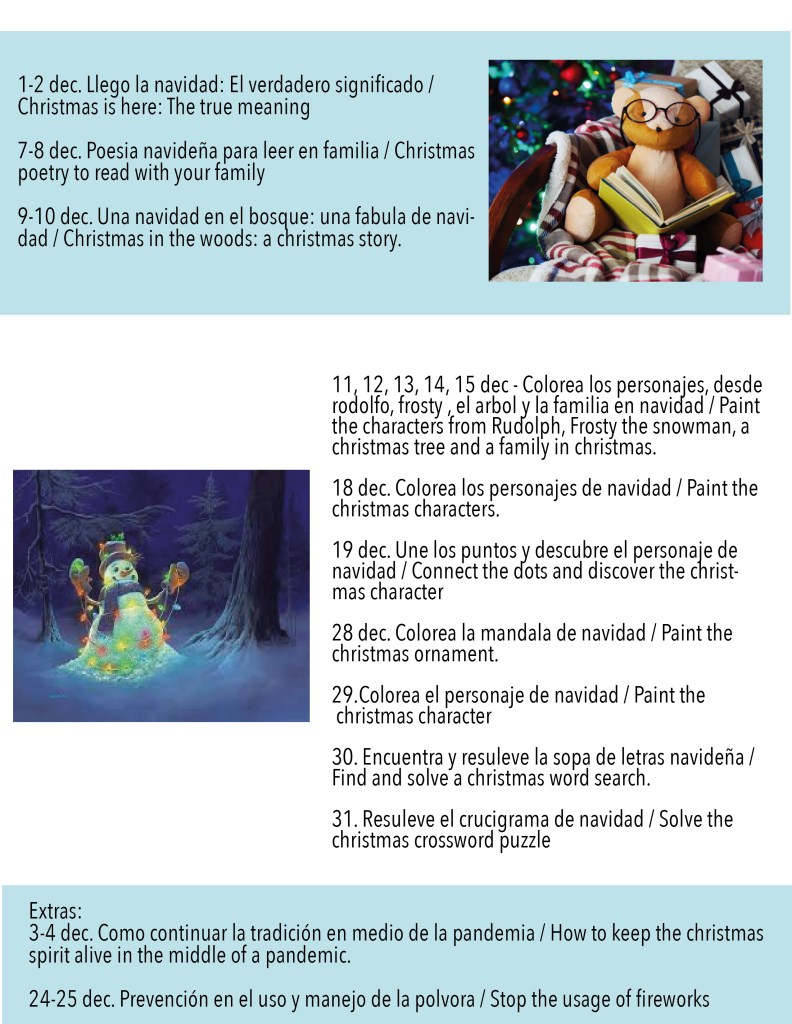 1-2 dec. Llego la navidad: El verdadero significado / Christmas is here: The true meaning

7-8 dec. Poesia navideña para leer en familia / Christmas poetry to read with your family

9-10 dec. Una navidad en el bosque: una fabula de navidad / Christmas in the woods: a christmas story.

11, 12, 13, 14, 15 dec - Colorea los personajes, desde rodolfo, frosty , el arbol y la familia en navidad / Paint the characters from Rudolph, Frosty the snowman, a christmas tree and a family in christmas.

18 dec. Colorea los personajes de navidad / Paint the christmas characters.

19 dec. Une los puntos y descubre el personaje de navidad / Connect the dots and discover the christmas character

28 dec. Colorea la mandala de navidad / Paint the christmas ornament.

29.Colorea el personaje de navidad / Paint the christmas character

30. Encuentra y resuleve la sopa de letras navideña / Find and solve a christmas word search.

31. Resuleve el crucigrama de navidad / Solve the christmas crossword puzzle

Extras:
3-4 dec. Como continuar la tradición en medio de la pandemia / How to keep the christmas spirit alive in the middle of a pandemic.

24-25 dec. Prevención en el uso y manejo de la polvora / Stop the usage of fireworks